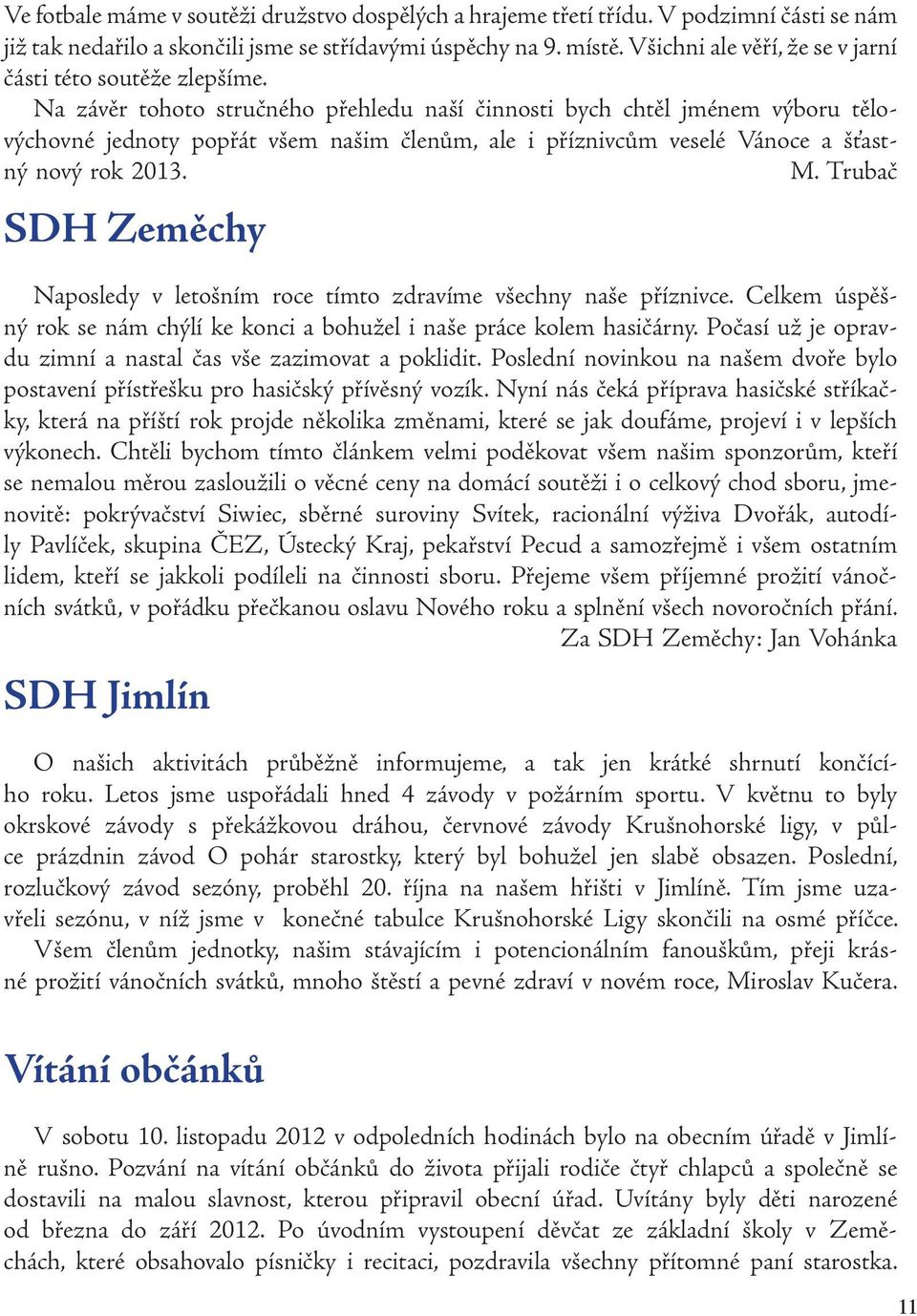 Ve fotbale máme v soutěži družstvo dospělých a hrajeme třetí třídu. V podzimní části se nám již tak nedařilo a skončili jsme se střídavými úspěchy na 9. místě. Všichni ale věří, že se v jarní části této soutěže zlepšíme.

Na závěr tohoto stručného přehledu naší činnosti bych chtěl jménem výboru tělovýchovné jednoty popřát všem našim členům, ale i příznivcům veselé Vánoce a šťastný nový rok 2013. M. Trubač

SDH Zeměchy

Naposledy v letošním roce tímto zdravíme všechny naše příznivce. Celkem úspěšný rok se nám chýlí ke konci a bohužel i naše práce kolem hasičárny. Počasí už je opravdu zimní a nastal čas vše zazimovat a poklidit. Poslední novinkou na našem dvoře bylo postavení přístřešku pro hasičský přívěsný vozík. Nyní nás čeká příprava hasičské stříkačky, která na příští rok projde několika změnami, které se jak doufáme, projeví i v lepších výkonech. Chtěli bychom tímto článkem velmi poděkovat všem našim sponzorům, kteří se nemalou měrou zasloužili o věcné ceny na domácí soutěži i o celkový chod sboru, jmenovitě: pokrývačství Siwiec, sběrné suroviny Svítek, racionální výživa Dvořák, autodíly Pavlíček, skupina ČEZ, Ústecký Kraj, pekařství Pecud a samozřejmě i všem ostatním lidem, kteří se jakkoli podíleli na činnosti sboru. Přejeme všem příjemné prožití vánočních svátků, v pořádku přečkanou oslavu Nového roku a splnění všech novoročních přání.
Za SDH Zeměchy: Jan Vohánka

SDH Jimlín

O našich aktivitách průběžně informujeme, a tak jen krátké shrnutí končícího roku. Letos jsme uspořádali hned 4 závody v požárním sportu. V květnu to byly okrskové závody s překážkovou dráhou, červnové závody Krušnohorské ligy, v půlce prázdnin závod O pohár starostky, který byl bohužel jen slabě obsazen. Poslední, rozlučkový závod sezóny, proběhl 20. října na našem hřišti v Jimlíně. Tím jsme uzavřeli sezónu, v níž jsme v konečné tabulce Krušnohorské Ligy skončili na osmé příčce.

Všem členům jednotky, našim stávajícím i potencionálním fanouškům, přeji krásné prožití vánočních svátků, mnoho štěstí a pevné zdraví v novém roce, Miroslav Kučera.

Vítání občánků

V sobotu 10. listopadu 2012 v odpoledních hodinách bylo na obecním úřadě v Jimlíně rušno. Pozvání na vítání občánků do života přijali rodiče čtyř chlapců a společně se dostavili na malou slavnost, kterou připravil obecní úřad. Uvítány byly děti narozené od března do září 2012. Po úvodním vystoupení děvčat ze základní školy v Zeměchách, které obsahovalo písničky i recitaci, pozdravila všechny přítomné paní starostka.

11